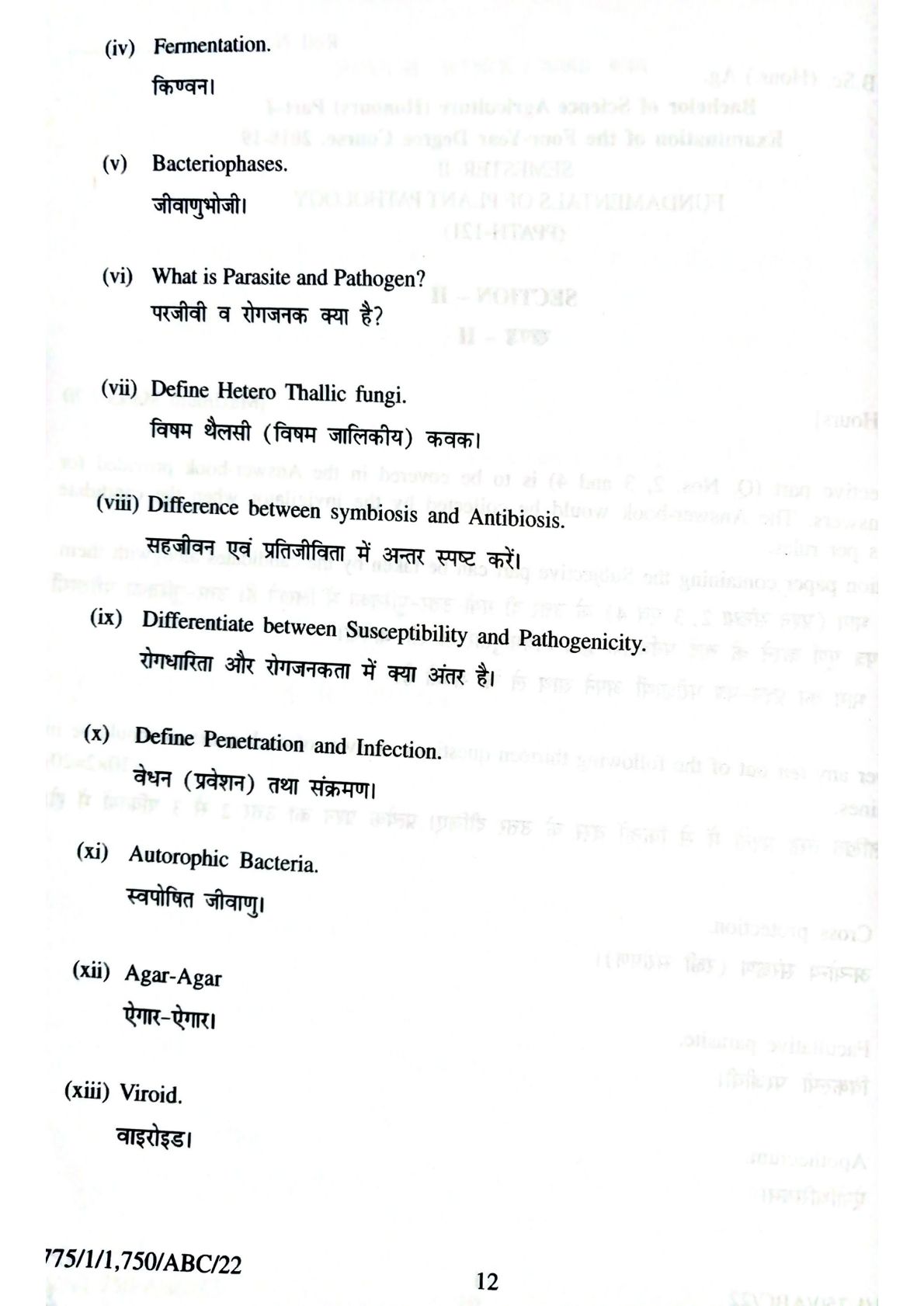 (iv) Fermentation.
किण्वन।

(v) Bacteriophases.
जीवाणुभोजी।

(vi) What is Parasite and Pathogen?
परजीवी व रोगजनक क्या है?

(vii) Define Hetero Thallic fungi.
विषम थैलसी (विषम जालिकीय) कवक।

(viii) Difference between symbiosis and Antibiosis.
सहजीवन एवं प्रतिजीविता में अन्तर स्पष्ट करें।

(ix) Differentiate between Susceptibility and Pathogenicity.
रोगधारिता और रोगजनकता में क्या अंतर है।

(x) Define Penetration and Infection.
वेधन (प्रवेशन) तथा संक्रमण।

(xi) Autorophic Bacteria.
स्वपोषित जीवाणु।

(xii) Agar-Agar
ऐगार-ऐगार।

(xiii) Viroid.
वाइरोइड।

775/1/1,750/ABC/22

12